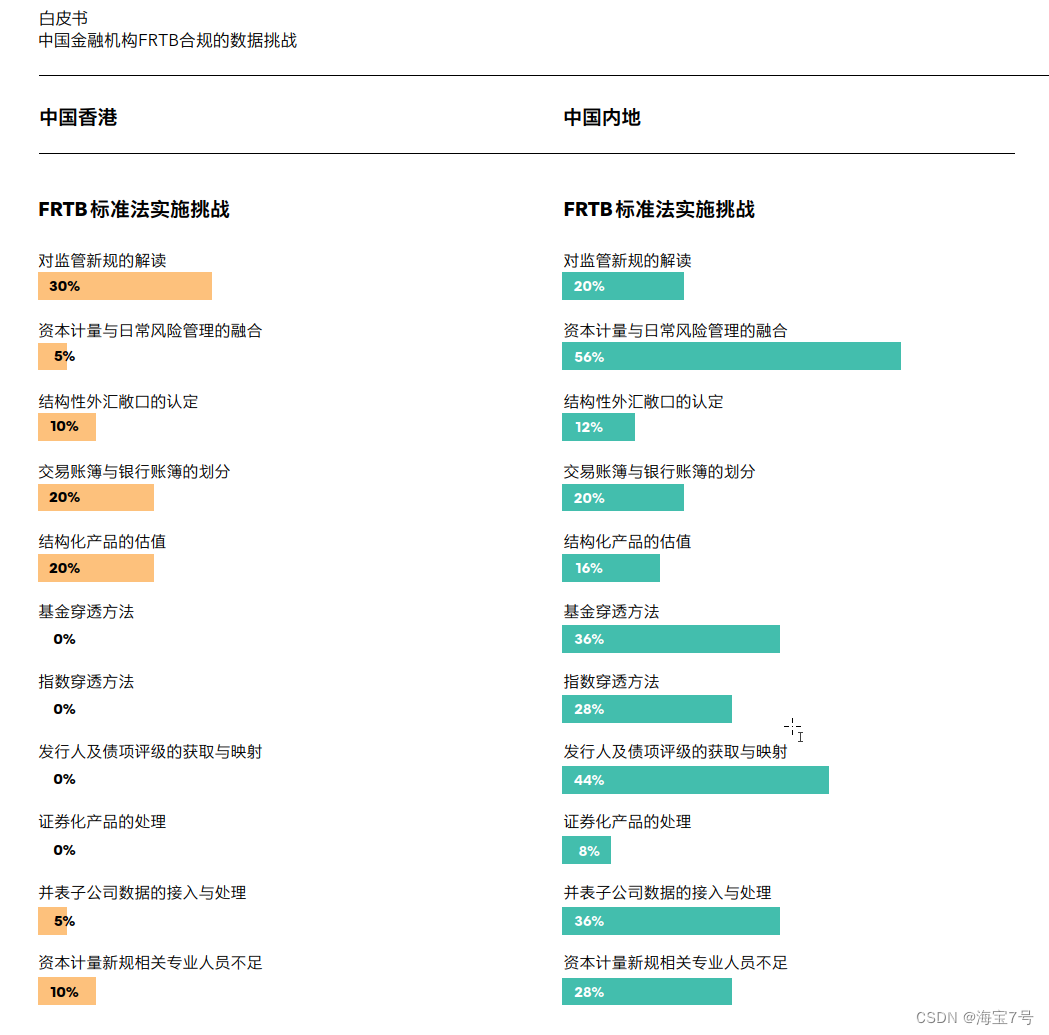 白皮书
中国金融机构FRTB合规的数据挑战

中国香港

FRTB 标准法实施挑战

对监管新规的解读
30%

资本计量与日常风险管理的融合
5%

结构性外汇敞口的认定
10%

交易账簿与银行账簿的划分
20%

结构化产品的估值
20%

基金穿透方法
0%

指数穿透方法
0%

发行人及债项评级的获取与映射
0%

证券化产品的处理
0%

并表子公司数据的接入与处理
5%

资本计量新规相关专业人员不足
10%

中国内地

FRTB 标准法实施挑战

对监管新规的解读
20%

资本计量与日常风险管理的融合
56%

结构性外汇敞口的认定
12%

交易账簿与银行账簿的划分
20%

结构化产品的估值
16%

基金穿透方法
36%

指数穿透方法
28%

发行人及债项评级的获取与映射
44%

证券化产品的处理
8%

并表子公司数据的接入与处理
36%

资本计量新规相关专业人员不足
28%

CSDN @海宝7号